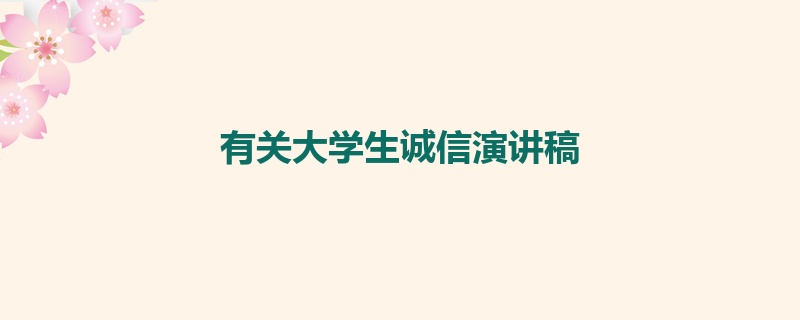 有关大学生诚信演讲稿